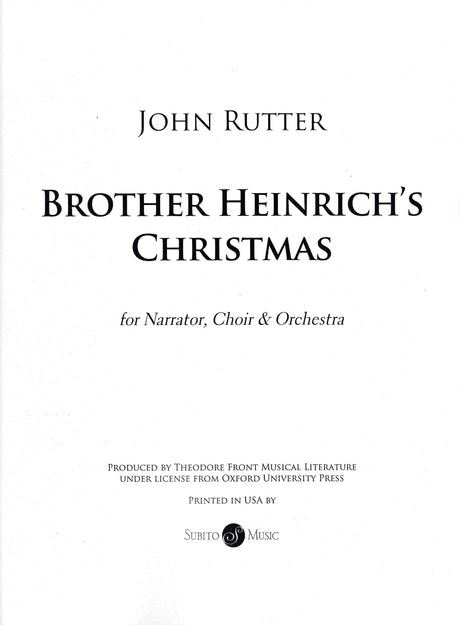 JOHN RUTTER

BROTHER HEINRICH'S
CHRISTMAS

for Narrator, Choir & Orchestra

PRODUCED BY THEODORE FRONT MUSICAL LITERATURE
UNDER LICENSE FROM OXFORD UNIVERSITY PRESS

PRINTED IN USA BY

SUBITO MUSIC